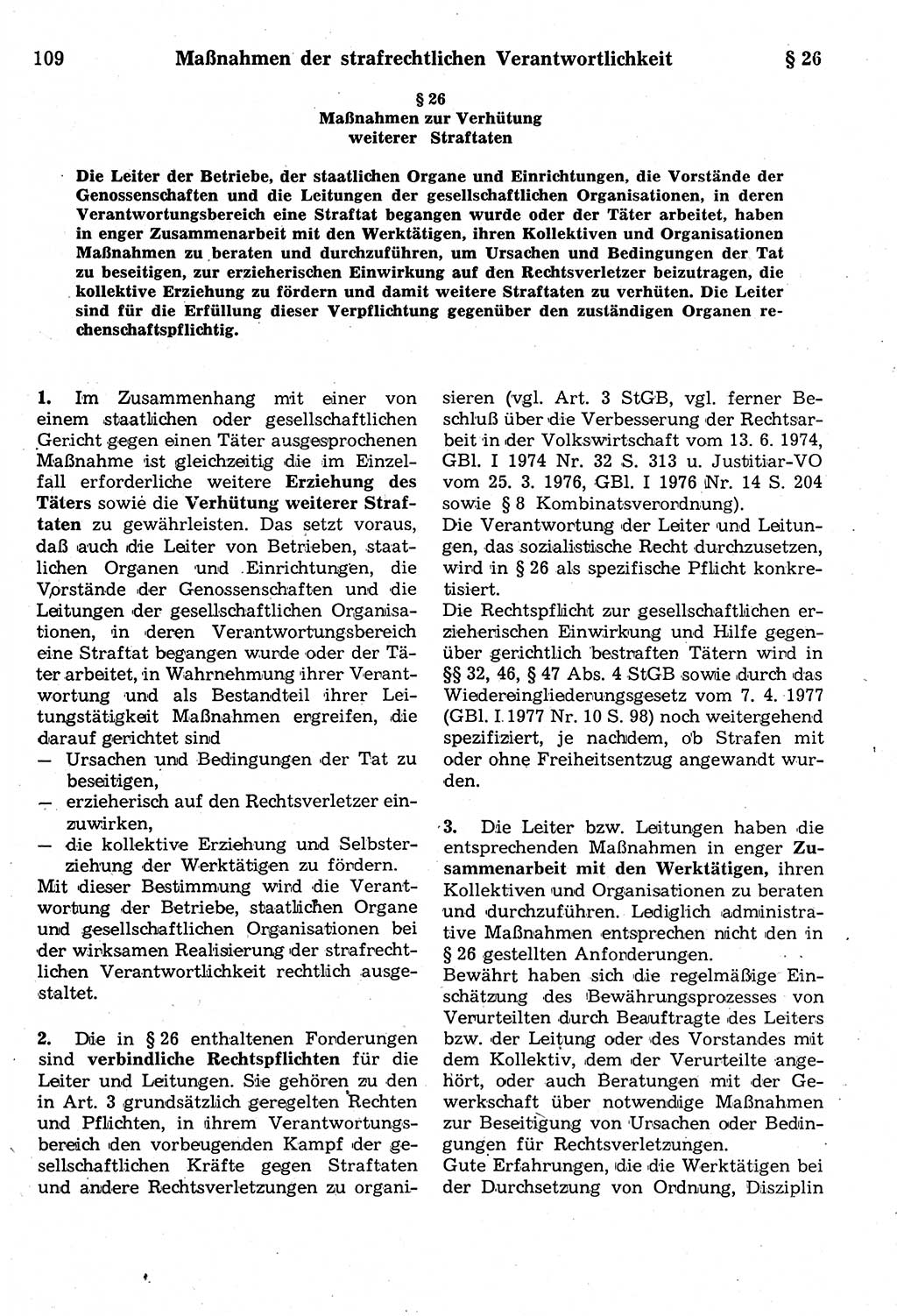 109 Maßnahmen der strafrechtlichen Verantwortlichkeit § 26

§ 26
Maßnahmen zur Verhütung weiterer Straftaten

Die Leiter der Betriebe, der staatlichen Organe und Einrichtungen, die Vorstände der Genossenschaften und die Leitungen der gesellschaftlichen Organisationen, in deren Verantwortungsbereich eine Straftat begangen wurde oder der Täter arbeitet, haben in enger Zusammenarbeit mit den Werktätigen, ihren Kollektiven und Organisationen Maßnahmen zu beraten und durchzuführen, um Ursachen und Bedingungen der Tat zu beseitigen, zur erzieherischen Einwirkung auf den Rechtsverletzer beizutragen, die kollektive Erziehung zu fördern und damit weitere Straftaten zu verhüten. Die Leiter sind für die Erfüllung dieser Verpflichtung gegenüber den zuständigen Organen rechenschaftspflichtig.

1. Im Zusammenhang mit einer von einem staatlichen oder gesellschaftlichen Gericht gegen einen Täter ausgesprochenen Maßnahme ist gleichzeitig die im Einzelfall erforderliche weitere Erziehung des Täters sowie die Verhütung weiterer Straftaten zu gewährleisten. Das setzt voraus, daß auch die Leiter von Betrieben, staatlichen Organen und Einrichtungen, die Vorstände der Genossenschaften und die Leitungen der gesellschaftlichen Organisationen, in deren Verantwortungsbereich eine Straftat begangen wurde oder der Täter arbeitet, in Wahrnehmung ihrer Verantwortung und als Bestandteil ihrer Leitungstätigkeit Maßnahmen ergreifen, die darauf gerichtet sind
— Ursachen und Bedingungen der Tat zu beseitigen,
— erzieherisch auf den Rechtsverletzer einzuwirken,
— die kollektive Erziehung und Selbsterziehung der Werktätigen zu fördern.
Mit dieser Bestimmung wird die Verantwortung der Betriebe, staatlichen Organe und gesellschaftlichen Organisationen bei der wirksamen Realisierung der strafrechtlichen Verantwortlichkeit rechtlich ausgestaltet.

2. Die in § 26 enthaltenen Forderungen sind verbindliche Rechtspflichten für die Leiter und Leitungen. Sie gehören zu den in Art. 3 grundsätzlich geregelten Rechten und Pflichten, in ihrem Verantwortungsbereich den vorbeugenden Kampf der gesellschaftlichen Kräfte gegen Straftaten und andere Rechtsverletzungen zu organisieren (vgl. Art. 3 StGB, vgl. ferner Beschluß über die Verbesserung der Rechtsarbeit in der Volkswirtschaft vom 13. 6. 1974, GBl. I 1974 Nr. 32 S. 313 u. Justitiar-VO vom 25. 3. 1976, GBl. I 1976 Nr. 14 S. 204 sowie § 8 Kombinatsverordnung).
Die Verantwortung der Leiter und Leitungen, das sozialistische Recht durchzusetzen, wird in § 26 als spezifische Pflicht konkretisiert.
Die Rechtspflicht zur gesellschaftlichen erzieherischen Einwirkung und Hilfe gegenüber gerichtlich bestraften Tätern wird in §§ 32, 46, § 47 Abs. 4 StGB sowie durch das Wiedereingliederungsgesetz vom 7. 4. 1977 (GBl. I 1977 Nr. 10 S. 98) noch weitergehend spezifiziert, je nachdem, ob Strafen mit oder ohne Freiheitsentzug angewandt wurden.

3. Die Leiter bzw. Leitungen haben die entsprechenden Maßnahmen in enger Zusammenarbeit mit den Werktätigen, ihren Kollektiven und Organisationen zu beraten und durchzuführen. Lediglich administrative Maßnahmen entsprechen nicht den in § 26 gestellten Anforderungen.
Bewährt haben sich die regelmäßige Einschätzung des Bewährungsprozesses von Verurteilten durch Beauftragte des Leiters bzw. der Leitung oder des Vorstandes mit dem Kollektiv, dem der Verurteilte angehört, oder auch Beratungen mit der Gewerkschaft über notwendige Maßnahmen zur Beseitigung von Ursachen oder Bedingungen für Rechtsverletzungen.
Gute Erfahrungen, die die Werktätigen bei der Durchsetzung von Ordnung, Disziplin